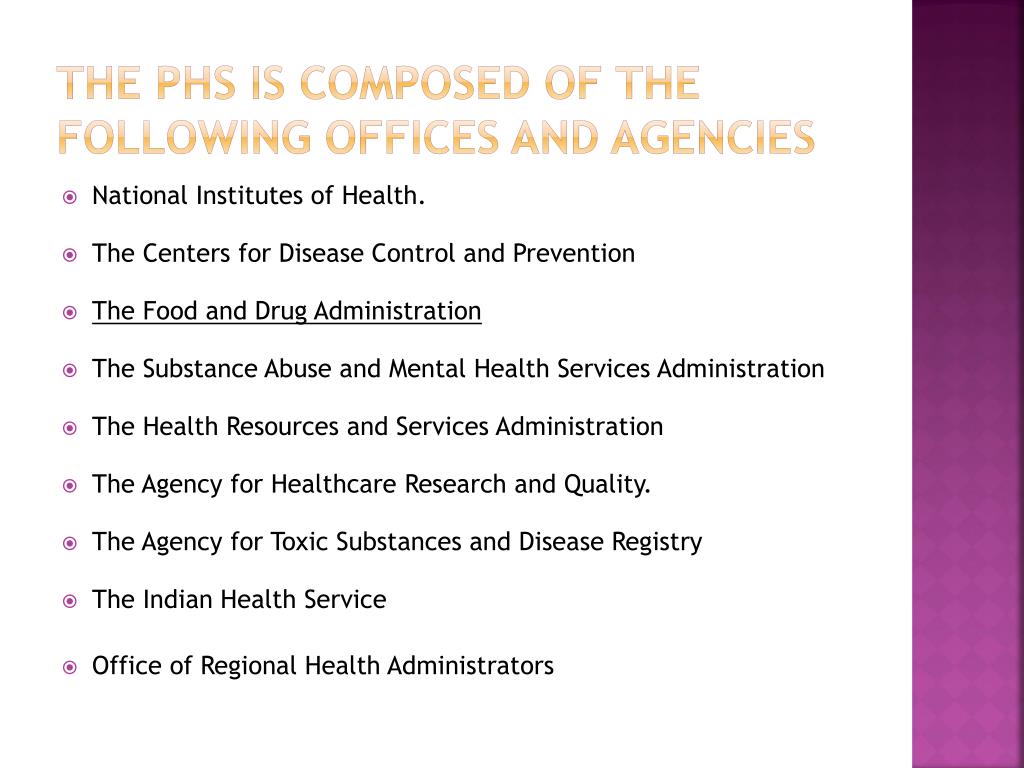 THE PHS IS COMPOSED OF THE FOLLOWING OFFICES AND AGENCIES

National Institutes of Health.

The Centers for Disease Control and Prevention

The Food and Drug Administration

The Substance Abuse and Mental Health Services Administration

The Health Resources and Services Administration

The Agency for Healthcare Research and Quality.

The Agency for Toxic Substances and Disease Registry

The Indian Health Service

Office of Regional Health Administrators